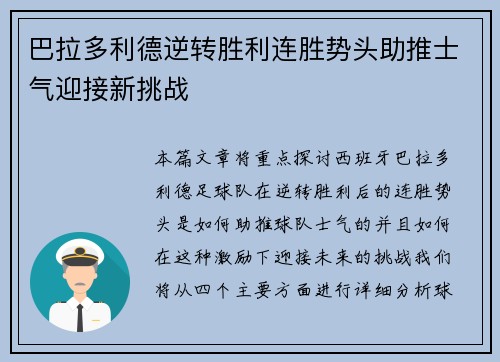 巴拉多利德逆转胜利连胜势头助推士气迎接新挑战

本篇文章将重点探讨西班牙巴拉多利德足球队在逆转胜利后的连胜势头是如何助推球队士气的并且如何在这种激励下迎接未来的挑战我们将从四个主要方面进行详细分析球